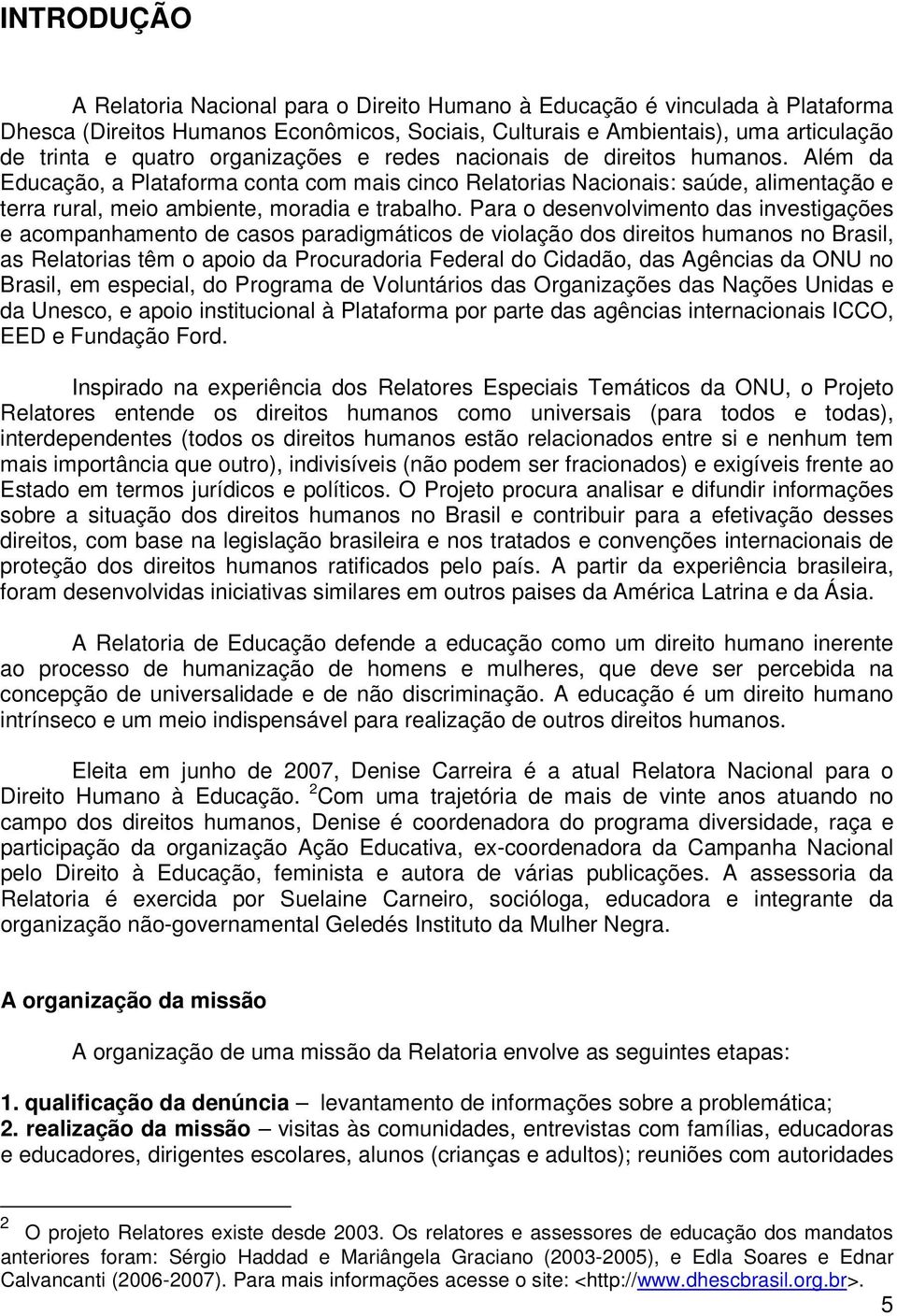 INTRODUÇÃO

A Relatoria Nacional para o Direito Humano à Educação é vinculada à Plataforma Dhesca (Direitos Humanos Econômicos, Sociais, Culturais e Ambientais), uma articulação de trinta e quatro organizações e redes nacionais de direitos humanos. Além da Educação, a Plataforma conta com mais cinco Relatorias Nacionais: saúde, alimentação e terra rural, meio ambiente, moradia e trabalho. Para o desenvolvimento das investigações e acompanhamento de casos paradigmáticos de violação dos direitos humanos no Brasil, as Relatorias têm o apoio da Procuradoria Federal do Cidadão, das Agências da ONU no Brasil, em especial, do Programa de Voluntários das Organizações das Nações Unidas e da Unesco, e apoio institucional à Plataforma por parte das agências internacionais ICCO, EED e Fundação Ford.

Inspirado na experiência dos Relatores Especiais Temáticos da ONU, o Projeto Relatores entende os direitos humanos como universais (para todos e todas), interdependentes (todos os direitos humanos estão relacionados entre si e nenhum tem mais importância que outro), indivisíveis (não podem ser fracionados) e exigíveis frente ao Estado em termos jurídicos e políticos. O Projeto procura analisar e difundir informações sobre a situação dos direitos humanos no Brasil e contribuir para a efetivação desses direitos, com base na legislação brasileira e nos tratados e convenções internacionais de proteção dos direitos humanos ratificados pelo país. A partir da experiência brasileira, foram desenvolvidas iniciativas similares em outros paises da América Latrina e da Ásia.

A Relatoria de Educação defende a educação como um direito humano inerente ao processo de humanização de homens e mulheres, que deve ser percebida na concepção de universalidade e de não discriminação. A educação é um direito humano intrínseco e um meio indispensável para realização de outros direitos humanos.

Eleita em junho de 2007, Denise Carreira é a atual Relatora Nacional para o Direito Humano à Educação. $^2$Com uma trajetória de mais de vinte anos atuando no campo dos direitos humanos, Denise é coordenadora do programa diversidade, raça e participação da organização Ação Educativa, ex-coordenadora da Campanha Nacional pelo Direito à Educação, feminista e autora de várias publicações. A assessoria da Relatoria é exercida por Suelaine Carneiro, socióloga, educadora e integrante da organização não-governamental Geledés Instituto da Mulher Negra.

A organização da missão

A organização de uma missão da Relatoria envolve as seguintes etapas:

1. qualificação da denúncia – levantamento de informações sobre a problemática;
2. realização da missão – visitas às comunidades, entrevistas com famílias, educadoras e educadores, dirigentes escolares, alunos (crianças e adultos); reuniões com autoridades

$^2$ O projeto Relatores existe desde 2003. Os relatores e assessores de educação dos mandatos anteriores foram: Sérgio Haddad e Mariângela Graciano (2003-2005), e Edla Soares e Ednar Calvancanti (2006-2007). Para mais informações acesse o site: <http://www.dhescbrasil.org.br>.

5